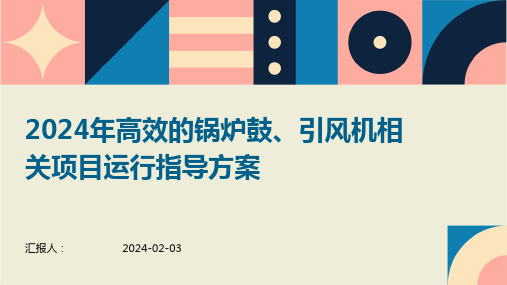 2024年高效的锅炉鼓、引风机相关项目运行指导方案

汇报人：

2024-02-03